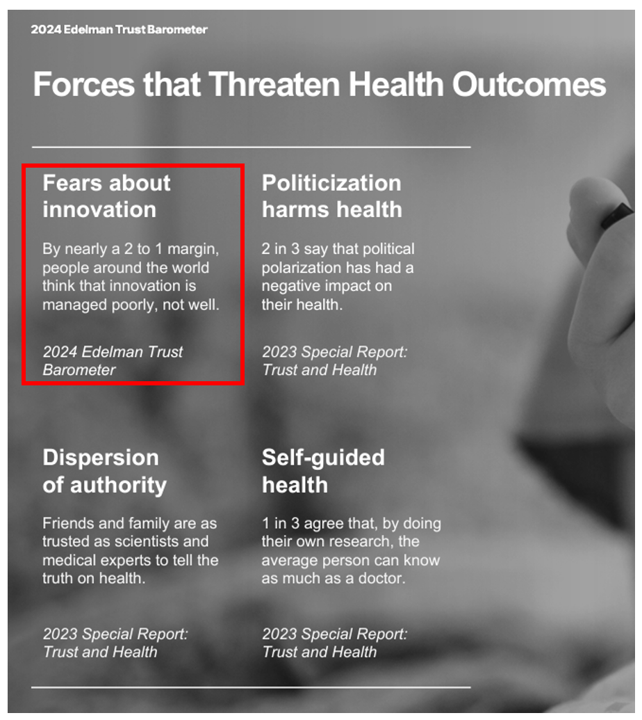 2024 Edelman Trust Barometer

Forces that Threaten Health Outcomes

Fears about innovation

By nearly a 2 to 1 margin, people around the world think that innovation is managed poorly, not well.

2024 Edelman Trust Barometer

Politicization harms health

2 in 3 say that political polarization has had a negative impact on their health.

2023 Special Report: Trust and Health

Dispersion of authority

Friends and family are as trusted as scientists and medical experts to tell the truth on health.

2023 Special Report: Trust and Health

Self-guided health

1 in 3 agree that, by doing their own research, the average person can know as much as a doctor.

2023 Special Report: Trust and Health